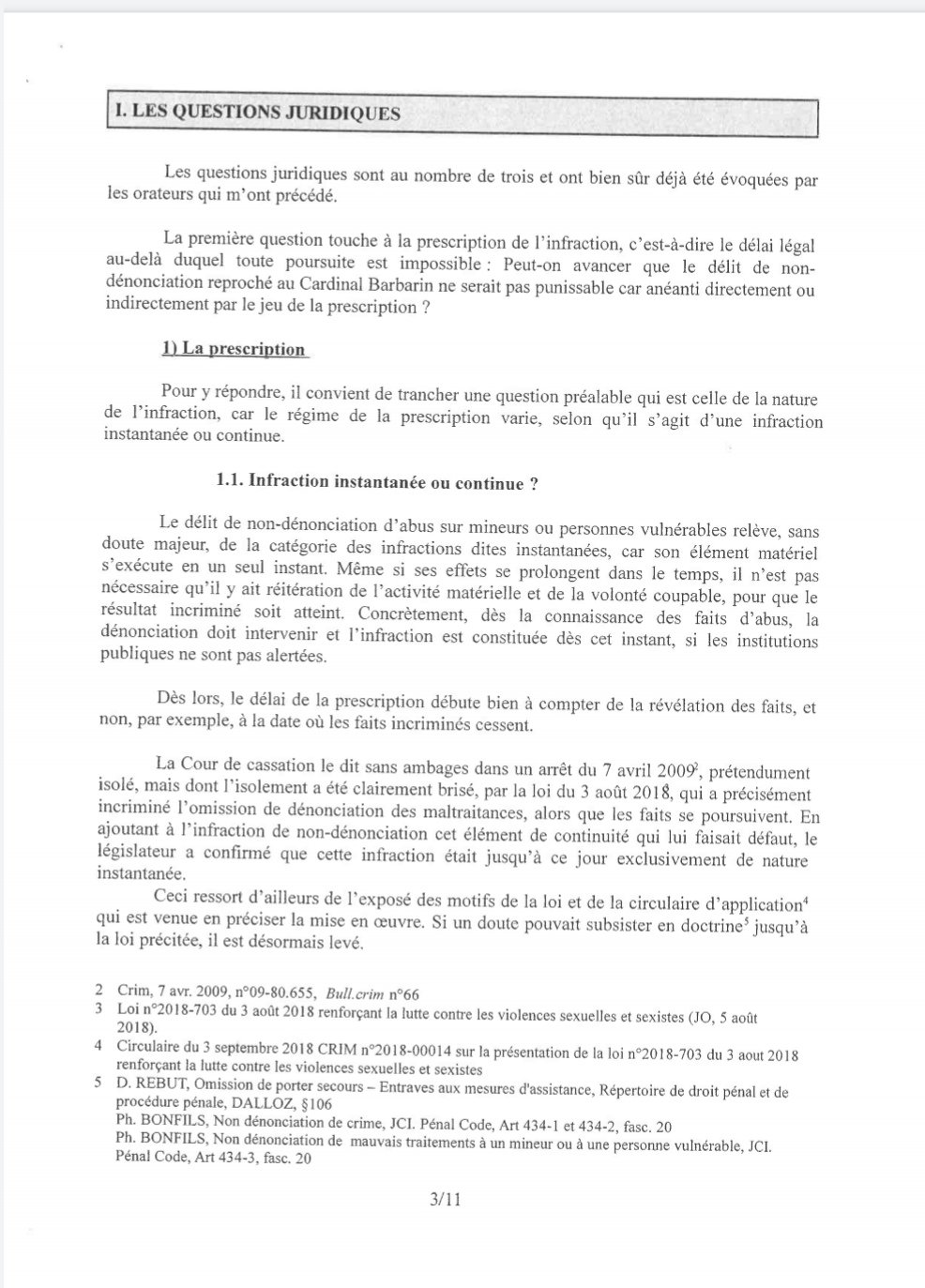 I. LES QUESTIONS JURIDIQUES

Les questions juridiques sont au nombre de trois et ont bien sûr déjà été évoquées par les orateurs qui m'ont précédé.

La première question touche à la prescription de l'infraction, c'est-à-dire le délai légal au-delà duquel toute poursuite est impossible : Peut-on avancer que le délit de non-dénonciation reproché au Cardinal Barbarin ne serait pas punissable car anéanti directement ou indirectement par le jeu de la prescription ?

1) La prescription

Pour y répondre, il convient de trancher une question préalable qui est celle de la nature de l'infraction, car le régime de la prescription varie, selon qu'il s'agit d'une infraction instantanée ou continue.

1.1. Infraction instantanée ou continue ?

Le délit de non-dénonciation d'abus sur mineurs ou personnes vulnérables relève, sans doute majeur, de la catégorie des infractions dites instantanées, car son élément matériel s'exécute en un seul instant. Même si ses effets se prolongent dans le temps, il n'est pas nécessaire qu'il y ait réitération de l'activité matérielle et de la volonté coupable, pour que le résultat incriminé soit atteint. Concrètement, dès la connaissance des faits d'abus, la dénonciation doit intervenir et l'infraction est constituée dès cet instant, si les institutions publiques ne sont pas alertées.

Dès lors, le délai de la prescription débute bien à compter de la révélation des faits, et non, par exemple, à la date où les faits incriminés cessent.

La Cour de cassation le dit sans ambages dans un arrêt du 7 avril 2009$^2$, prétendument isolé, mais dont l'isolement a été clairement brisé, par la loi du 3 août 2018$^3$, qui a précisément incriminé l'omission de dénonciation des maltraitances, alors que les faits se poursuivent. En ajoutant à l'infraction de non-dénonciation cet élément de continuité qui lui faisait défaut, le législateur a confirmé que cette infraction était jusqu'à ce jour exclusivement de nature instantanée.

Ceci ressort d'ailleurs de l'exposé des motifs de la loi et de la circulaire d'application$^4$ qui est venue en préciser la mise en œuvre. Si un doute pouvait subsister en doctrine$^5$ jusqu'à la loi précitée, il est désormais levé.

2 Crim, 7 avr. 2009, n°09-80.655, Bull.crim n°66
3 Loi n°2018-703 du 3 août 2018 renforçant la lutte contre les violences sexuelles et sexistes (JO, 5 août 2018).
4 Circulaire du 3 septembre 2018 CRIM n°2018-00014 sur la présentation de la loi n°2018-703 du 3 aout 2018 renforçant la lutte contre les violences sexuelles et sexistes
5 D. REBUT, Omission de porter secours – Entraves aux mesures d'assistance, Répertoire de droit pénal et de procédure pénale, DALLOZ, §106
Ph. BONFILS, Non dénonciation de crime, JCI. Pénal Code, Art 434-1 et 434-2, fasc. 20
Ph. BONFILS, Non dénonciation de mauvais traitements à un mineur ou à une personne vulnérable, JCI. Pénal Code, Art 434-3, fasc. 20

3/11